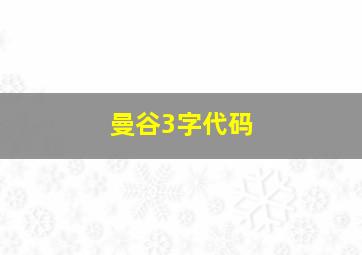 曼谷3字代码